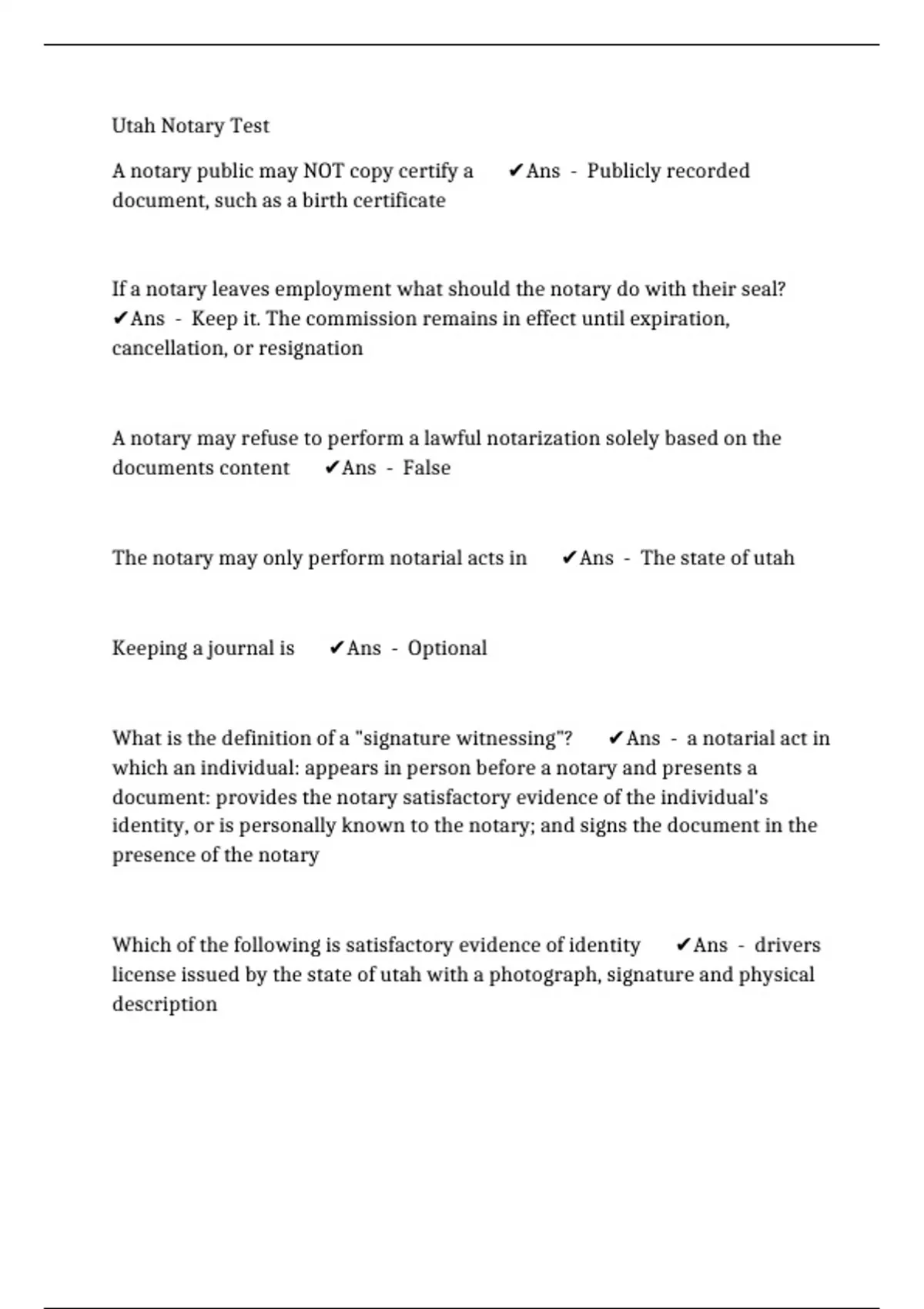 Utah Notary Test

A notary public may NOT copy certify a ✔Ans - Publicly recorded document, such as a birth certificate

If a notary leaves employment what should the notary do with their seal? ✔Ans - Keep it. The commission remains in effect until expiration, cancellation, or resignation

A notary may refuse to perform a lawful notarization solely based on the documents content ✔Ans - False

The notary may only perform notarial acts in ✔Ans - The state of utah

Keeping a journal is ✔Ans - Optional

What is the definition of a "signature witnessing"? ✔Ans - a notarial act in which an individual: appears in person before a notary and presents a document: provides the notary satisfactory evidence of the individual's identity, or is personally known to the notary; and signs the document in the presence of the notary

Which of the following is satisfactory evidence of identity ✔Ans - drivers license issued by the state of utah with a photograph, signature and physical description